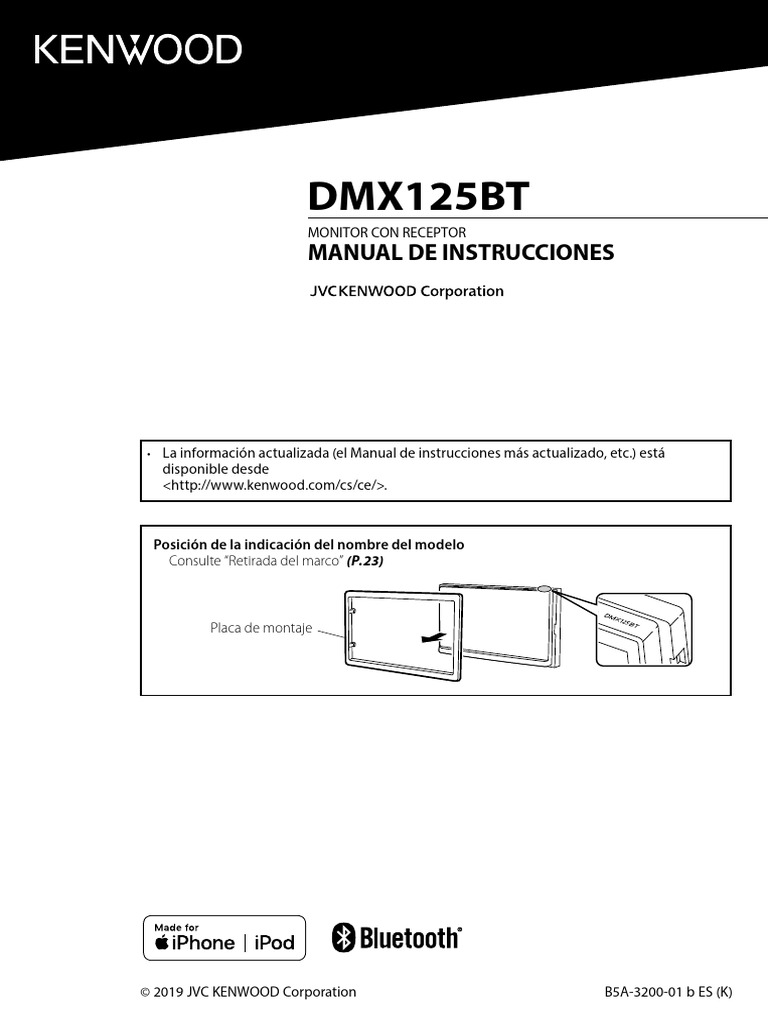 KENWOOD

DMX125BT

MONITOR CON RECEPTOR

MANUAL DE INSTRUCCIONES

JVCKENWOOD Corporation

• La información actualizada (el Manual de instrucciones más actualizado, etc.) está disponible desde <http://www.kenwood.com/cs/ce/>.

Posición de la indicación del nombre del modelo
Consulte "Retirada del marco" (P.23)

Placa de montaje

DMX125BT

Made for
iPhone | iPod

Bluetooth®

© 2019 JVC KENWOOD Corporation

B5A-3200-01 b ES (K)